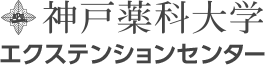 神戸薬科大学
エクステンションセンター